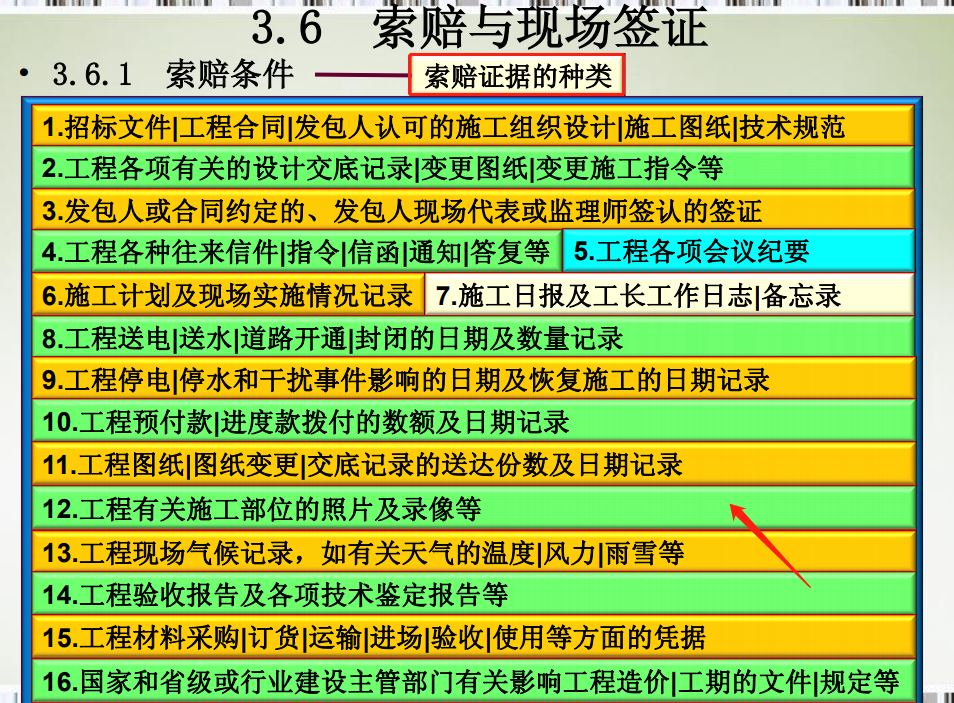 3.6 索赔与现场签证

• 3.6.1 索赔条件

索赔证据的种类

1.招标文件|工程合同|发包人认可的施工组织设计|施工图纸|技术规范

2.工程各项有关的设计交底记录|变更图纸|变更施工指令等

3.发包人或合同约定的、发包人现场代表或监理师签认的签证

4.工程各种往来信件|指令|信函|通知|答复等

5.工程各项会议纪要

6.施工计划及现场实施情况记录

7.施工日报及工长工作日志|备忘录

8.工程送电|送水|道路开通|封闭的日期及数量记录

9.工程停电|停水和干扰事件影响的日期及恢复施工的日期记录

10.工程预付款|进度款拨付的数额及日期记录

11.工程图纸|图纸变更|交底记录的送达份数及日期记录

12.工程有关施工部位的照片及录像等

13.工程现场气候记录，如有关天气的温度|风力|雨雪等

14.工程验收报告及各项技术鉴定报告等

15.工程材料采购|订货|运输|进场|验收|使用等方面的凭据

16.国家和省级或行业建设主管部门有关影响工程造价|工期的文件|规定等